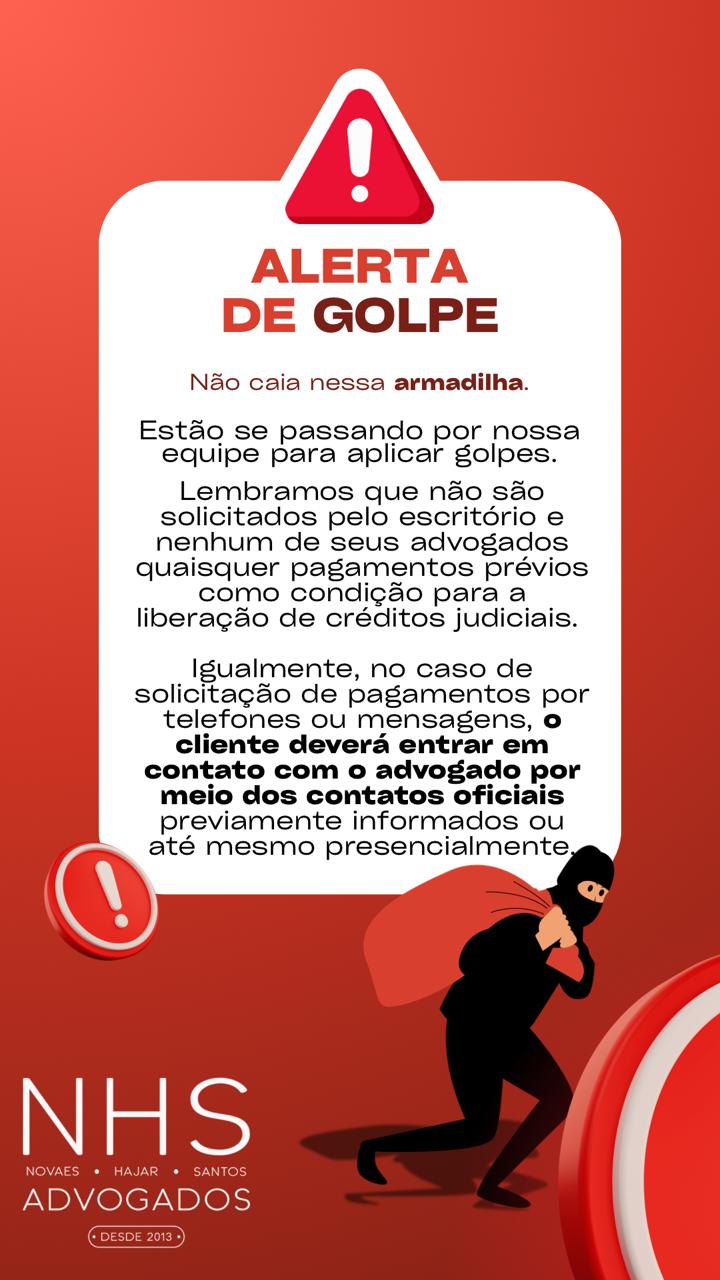 ALERTA
DE GOLPE

Não caia nessa armadilha.

Estão se passando por nossa equipe para aplicar golpes.

Lembramos que não são solicitados pelo escritório e nenhum de seus advogados quaisquer pagamentos prévios como condição para a liberação de créditos judiciais.

Igualmente, no caso de solicitação de pagamentos por telefones ou mensagens, o cliente deverá entrar em contato com o advogado por meio dos contatos oficiais previamente informados ou até mesmo presencialmente.

NHS
NOVAES • HAJAR • SANTOS
ADVOGADOS
• DESDE 2013 •